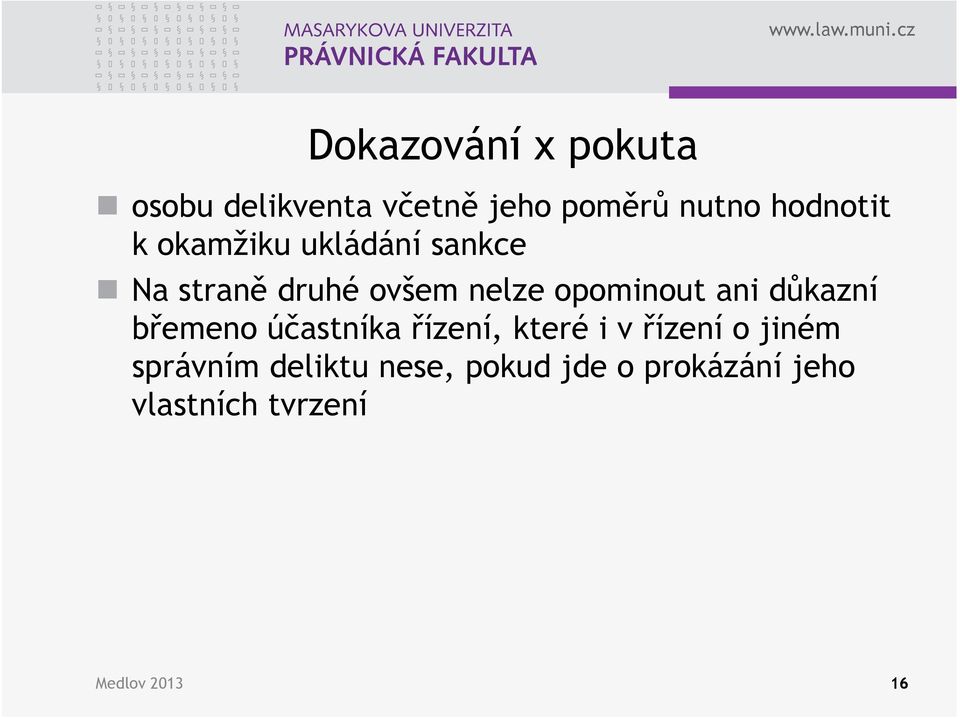 MASARYKOVA UNIVERZITA
PRÁVNICKÁ FAKULTA

www.law.muni.cz

Dokazování x pokuta

osobu delikventa včetně jeho poměrů nutno hodnotit k okamžiku ukládání sankce

Na straně druhé ovšem nelze opominout ani důkazní břemeno účastníka řízení, které i v řízení o jiném správním deliktu nese, pokud jde o prokázání jeho vlastních tvrzení

Medlov 2013

16